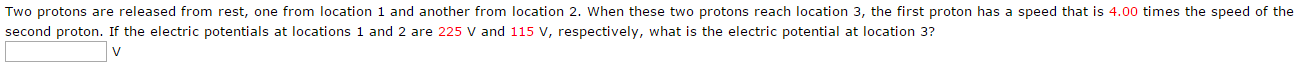 Two protons are released from rest, one from location 1 and another from location 2. When these two protons reach location 3, the first proton has a speed that is 4.00 times the speed of the second proton. If the electric potentials at locations 1 and 2 are 225 V and 115 V, respectively, what is the electric potential at location 3?

V